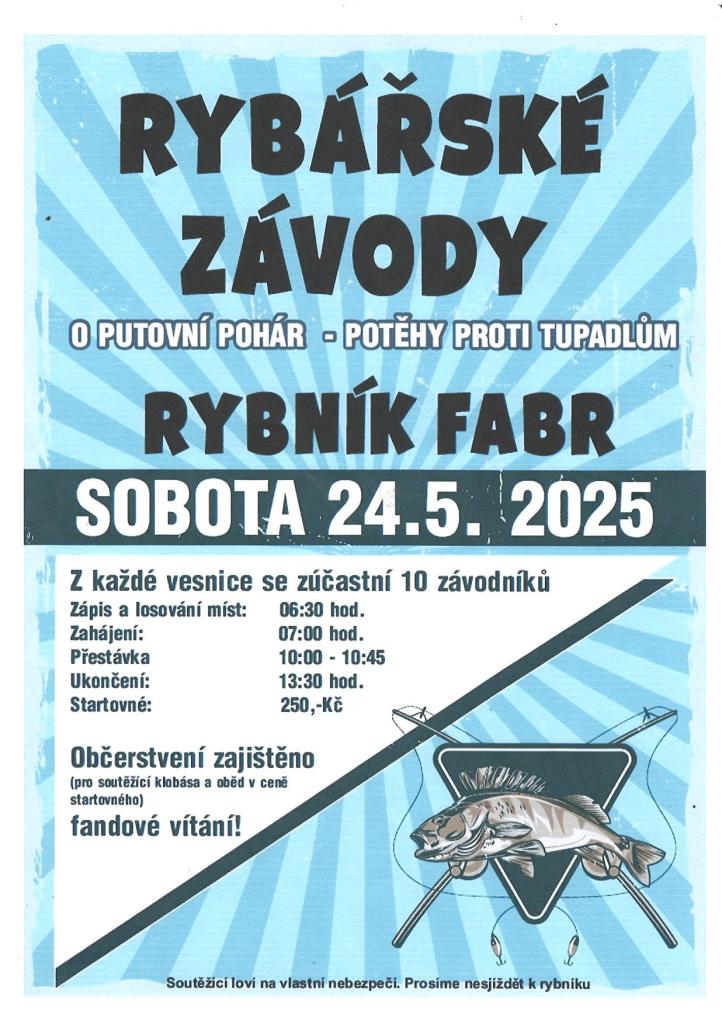 RYBÁŘSKÉ ZÁVODY

O PUTOVNÍ POHÁR - POTĚHY PROTI TUPADLŮM

RYBNÍK FABR

SOBOTA 24.5. 2025

Z každé vesnice se zúčastní 10 závodníků

| | |
|---|---|
| Zápis a losování míst: | 06:30 hod. |
| Zahájení: | 07:00 hod. |
| Přestávka | 10:00 - 10:45 |
| Ukončení: | 13:30 hod. |
| Startovné: | 250,-Kč |

Občerstvení zajištěno
(pro soutěžící klobása a oběd v ceně startovného)

fandové vítání!

Soutěžící loví na vlastní nebezpečí. Prosíme nesjíždět k rybníku